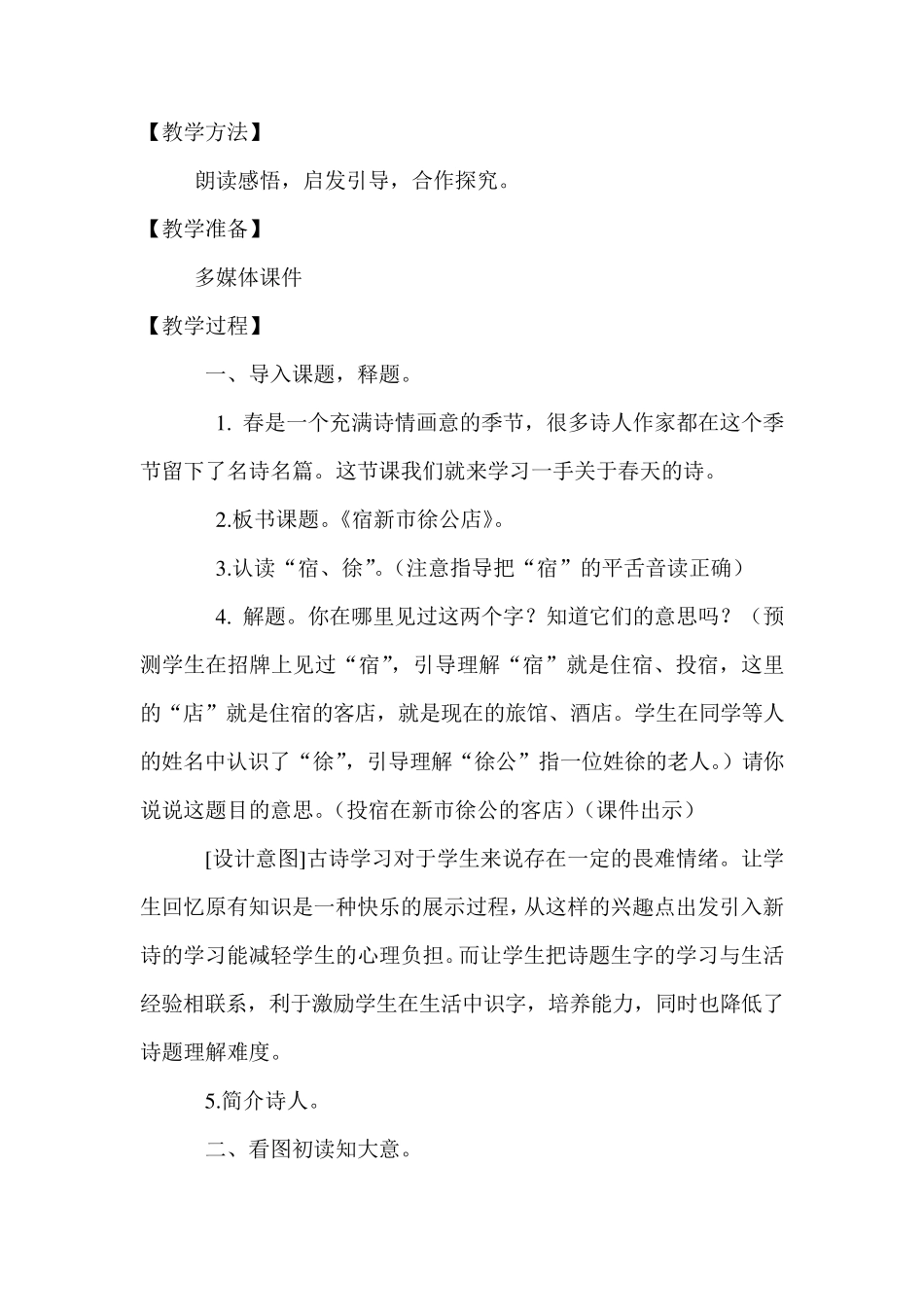 【教学方法】

朗读感悟，启发引导，合作探究。

【教学准备】

多媒体课件

【教学过程】

一、导入课题，释题。

1. 春是一个充满诗情画意的季节，很多诗人作家都在这个季节留下了名诗名篇。这节课我们就来学习一手关于春天的诗。

2.板书课题。《宿新市徐公店》。

3.认读“宿、徐”。(注意指导把“宿”的平舌音读正确)

4. 解题。你在哪里见过这两个字？知道它们的意思吗？（预测学生在招牌上见过“宿”，引导理解“宿”就是住宿、投宿，这里的“店”就是住宿的客店，就是现在的旅馆、酒店。学生在同学等人的姓名中认识了“徐”，引导理解“徐公”指一位姓徐的老人。）请你说说这题目的意思。(投宿在新市徐公的客店)(课件出示)

[设计意图]古诗学习对于学生来说存在一定的畏难情绪。让学生回忆原有知识是一种快乐的展示过程，从这样的兴趣点出发引入新诗的学习能减轻学生的心理负担。而让学生把诗题生字的学习与生活经验相联系，利于激励学生在生活中识字，培养能力，同时也降低了诗题理解难度。

5.简介诗人。

二、看图初读知大意。